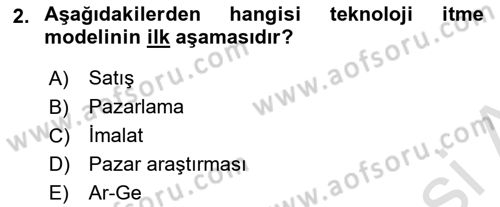 2. Aşağıdakilerden hangisi teknoloji itme modelinin ilk aşamasıdır?

A) Satış
B) Pazarlama
C) İmalat
D) Pazar araştırması
E) Ar-Ge

www.aofsoru.com
www.aofsoru.com
www.aofsoru.com
www.aofsoru.com